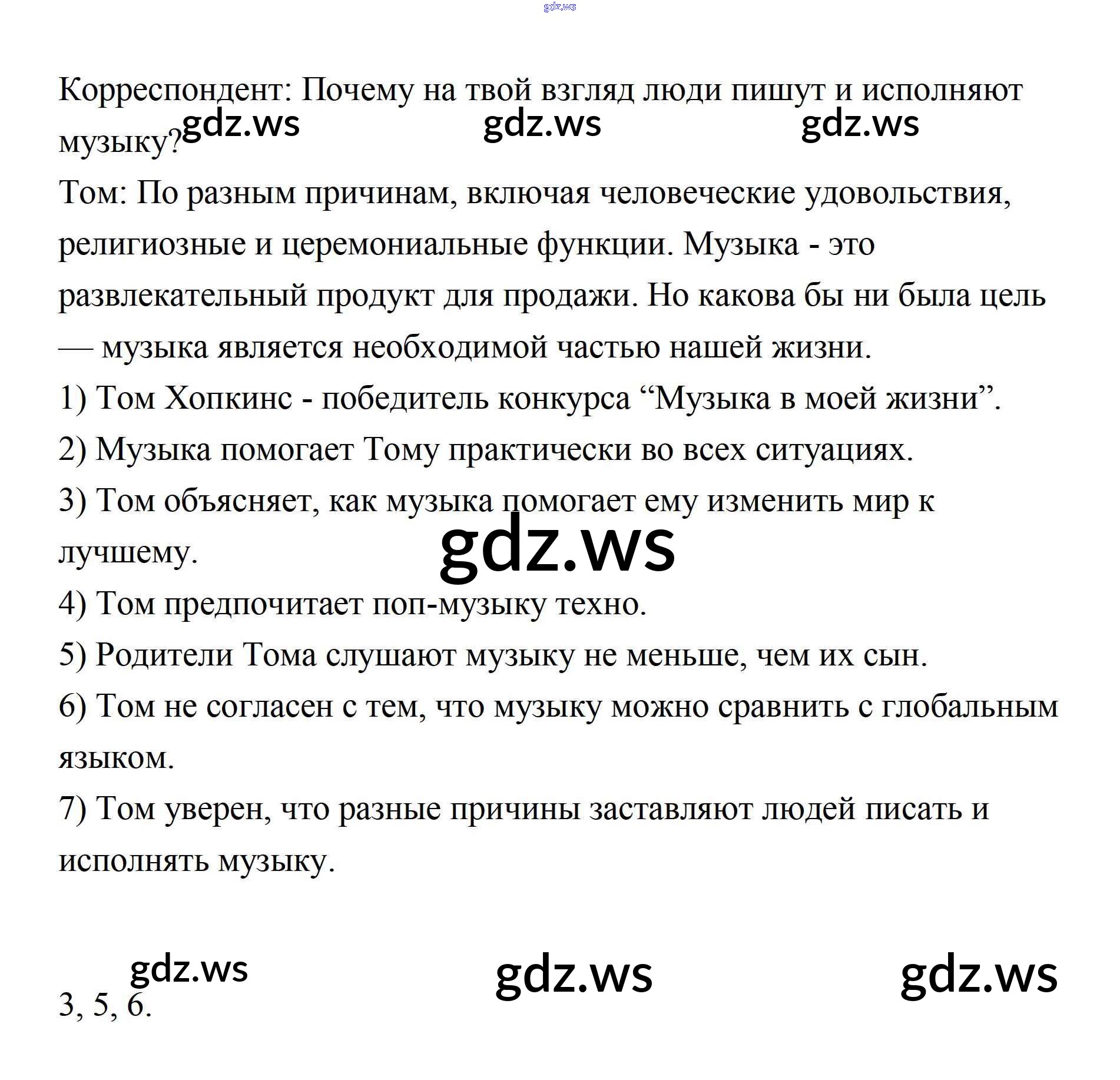 Корреспондент: Почему на твой взгляд люди пишут и исполняют музыку?

Том: По разным причинам, включая человеческие удовольствия, религиозные и церемониальные функции. Музыка - это развлекательный продукт для продажи. Но какова бы ни была цель — музыка является необходимой частью нашей жизни.

1) Том Хопкинс - победитель конкурса "Музыка в моей жизни".

2) Музыка помогает Тому практически во всех ситуациях.

3) Том объясняет, как музыка помогает ему изменить мир к лучшему.

4) Том предпочитает поп-музыку техно.

5) Родители Тома слушают музыку не меньше, чем их сын.

6) Том не согласен с тем, что музыку можно сравнить с глобальным языком.

7) Том уверен, что разные причины заставляют людей писать и исполнять музыку.

3, 5, 6.

gdz.ws